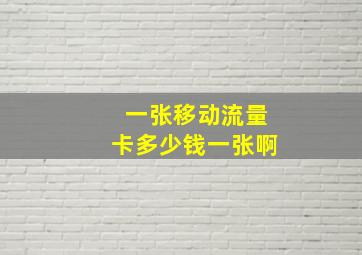 一张移动流量
卡多少钱一张啊